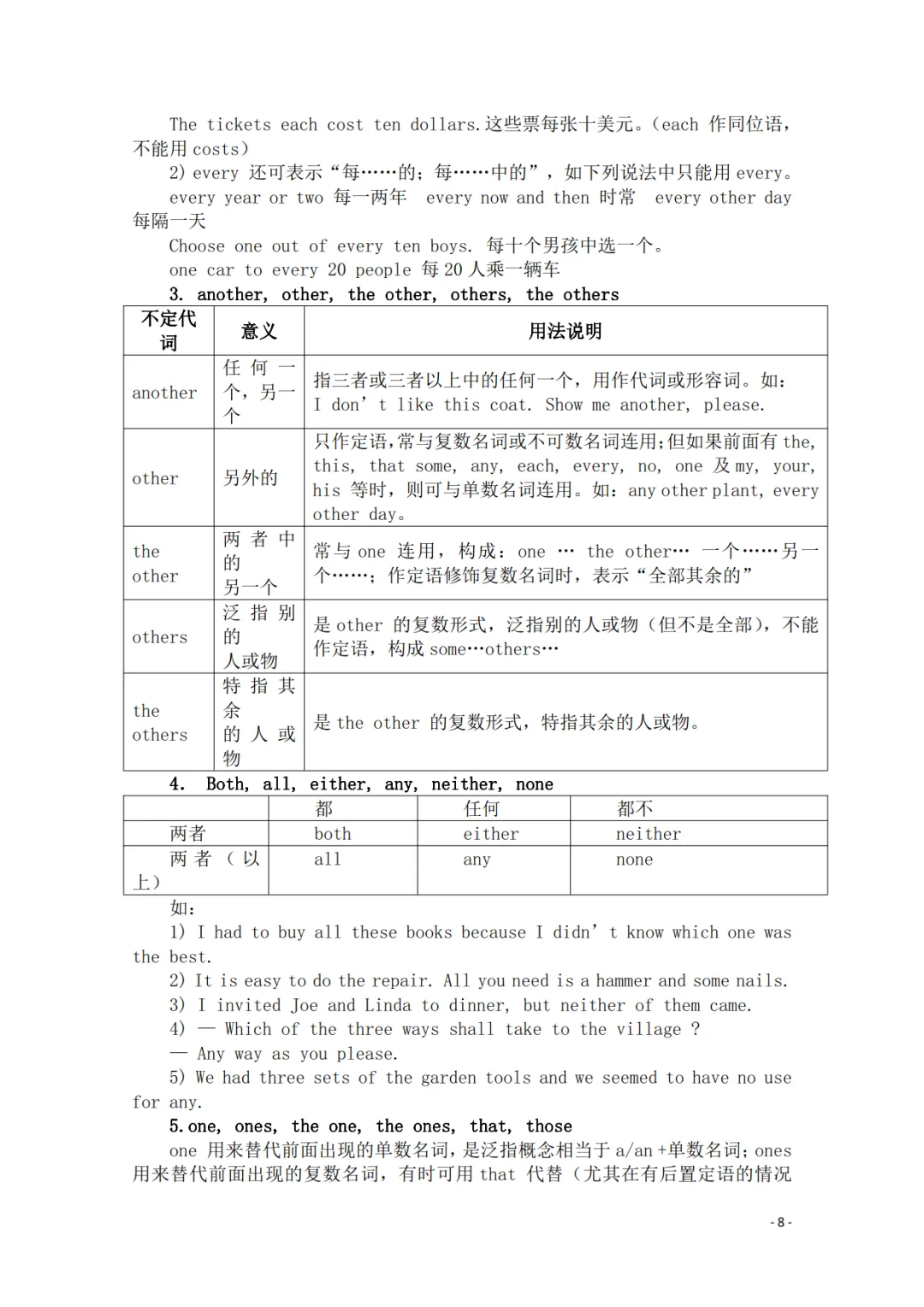 The tickets each cost ten dollars.这些票每张十美元。(each 作同位语，不能用 costs)

2) every 还可表示“每……的；每……中的”，如下列说法中只能用 every。

every year or two 每一两年 every now and then 时常 every other day 每隔一天

Choose one out of every ten boys. 每十个男孩中选一个。

one car to every 20 people 每 20 人乘一辆车

3. another, other, the other, others, the others

| 不定代词 | 意义 | 用法说明 |
|---|---|---|
| another | 任何一个，另一个 | 指三者或三者以上中的任何一个，用作代词或形容词。如：I don’t like this coat. Show me another, please. |
| other | 另外的 | 只作定语，常与复数名词或不可数名词连用；但如果前面有 the, this, that some, any, each, every, no, one 及 my, your, his 等时，则可与单数名词连用。如：any other plant, every other day。 |
| the other | 两者中的另一个 | 常与 one 连用，构成：one … the other… 一个……另一个……；作定语修饰复数名词时，表示“全部其余的” |
| others | 泛指别的人或物 | 是 other 的复数形式，泛指别的人或物（但不是全部），不能作定语，构成 some…others… |
| the others | 特指其余的人或物 | 是 the other 的复数形式，特指其余的人或物。 |

4. Both, all, either, any, neither, none

| | 都 | 任何 | 都不 |
|---|---|---|---|
| 两者 | both | either | neither |
| 两者（以上） | all | any | none |

如：

1) I had to buy all these books because I didn’t know which one was the best.

2) It is easy to do the repair. All you need is a hammer and some nails.

3) I invited Joe and Linda to dinner, but neither of them came.

4) — Which of the three ways shall take to the village ?

— Any way as you please.

5) We had three sets of the garden tools and we seemed to have no use for any.

5.one, ones, the one, the ones, that, those

one 用来替代前面出现的单数名词，是泛指概念相当于 a/an +单数名词；ones 用来替代前面出现的复数名词，有时可用 that 代替（尤其在有后置定语的情况

- 8 -